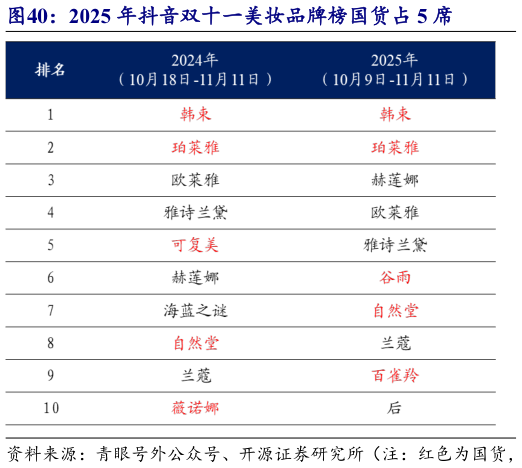 图40：2025 年抖音双十一美妆品牌榜国货占 5 席

| 排名 | 2024年（10月18日-11月11日） | 2025年（10月9日-11月11日） |
|---|---|---|
| 1 | 韩束 | 韩束 |
| 2 | 珀莱雅 | 珀莱雅 |
| 3 | 欧莱雅 | 赫莲娜 |
| 4 | 雅诗兰黛 | 欧莱雅 |
| 5 | 可复美 | 雅诗兰黛 |
| 6 | 赫莲娜 | 谷雨 |
| 7 | 海蓝之谜 | 自然堂 |
| 8 | 自然堂 | 兰蔻 |
| 9 | 兰蔻 | 百雀羚 |
| 10 | 薇诺娜 | 后 |

资料来源：青眼号外公众号、开源证券研究所（注：红色为国货，